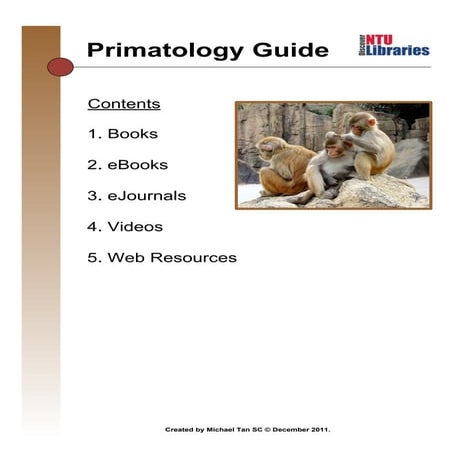 Primatology Guide

Discover NTU Libraries

Contents

1. Books

2. eBooks

3. eJournals

4. Videos

5. Web Resources

Created by Michael Tan SC © December 2011.